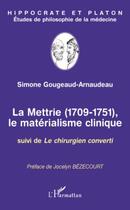 HIPPOCRATE ET PLATON
Études de philosophie de la médecine

Simone Gougeaud-Arnaudeau

La Mettrie (1709-1751), le matérialisme clinique

suivi de Le chirurgien converti

Préface de Jocelyn BÉZECOURT

L'Harmattan